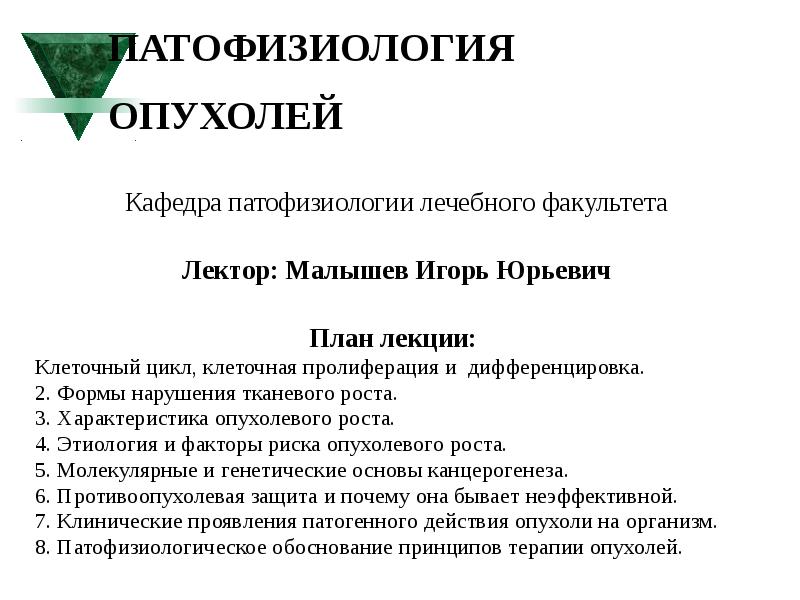 ПАТОФИЗИОЛОГИЯ ОПУХОЛЕЙ

Кафедра патофизиологии лечебного факультета

Лектор: Малышев Игорь Юрьевич

План лекции:
Клеточный цикл, клеточная пролиферация и дифференцировка.
2. Формы нарушения тканевого роста.
3. Характеристика опухолевого роста.
4. Этиология и факторы риска опухолевого роста.
5. Молекулярные и генетические основы канцерогенеза.
6. Противоопухолевая защита и почему она бывает неэффективной.
7. Клинические проявления патогенного действия опухоли на организм.
8. Патофизиологическое обоснование принципов терапии опухолей.